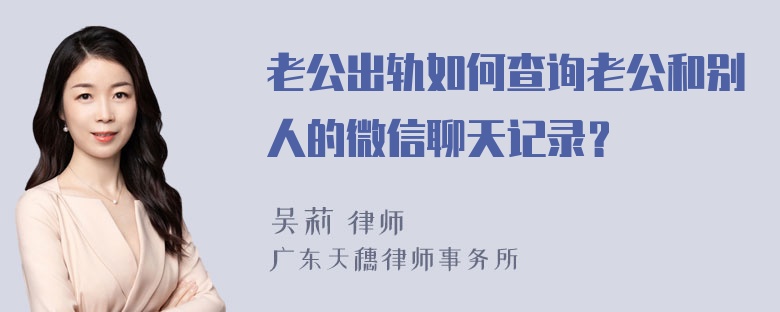 老公出轨如何查询老公和别人的微信聊天记录？

吴莉 律师
广东天穗律师事务所